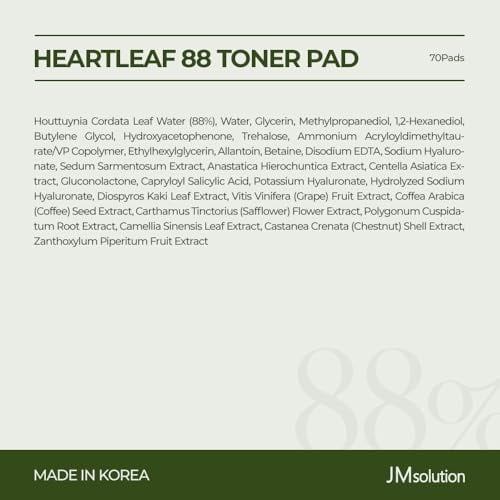 HEARTLEAF 88 TONER PAD

70Pads

Houttuynia Cordata Leaf Water (88%), Water, Glycerin, Methylpropanediol, 1,2-Hexanediol, Butylene Glycol, Hydroxyacetophenone, Trehalose, Ammonium Acryloyldimethyltaurate/VP Copolymer, Ethylhexylglycerin, Allantoin, Betaine, Disodium EDTA, Sodium Hyaluronate, Sedum Sarmentosum Extract, Anastatica Hierochuntica Extract, Centella Asiatica Extract, Gluconolactone, Capryloyl Salicylic Acid, Potassium Hyaluronate, Hydrolyzed Sodium Hyaluronate, Diospyros Kaki Leaf Extract, Vitis Vinifera (Grape) Fruit Extract, Coffea Arabica (Coffee) Seed Extract, Carthamus Tinctorius (Safflower) Flower Extract, Polygonum Cuspidatum Root Extract, Camellia Sinensis Leaf Extract, Castanea Crenata (Chestnut) Shell Extract, Zanthoxylum Piperitum Fruit Extract

88%

MADE IN KOREA

JMsolution